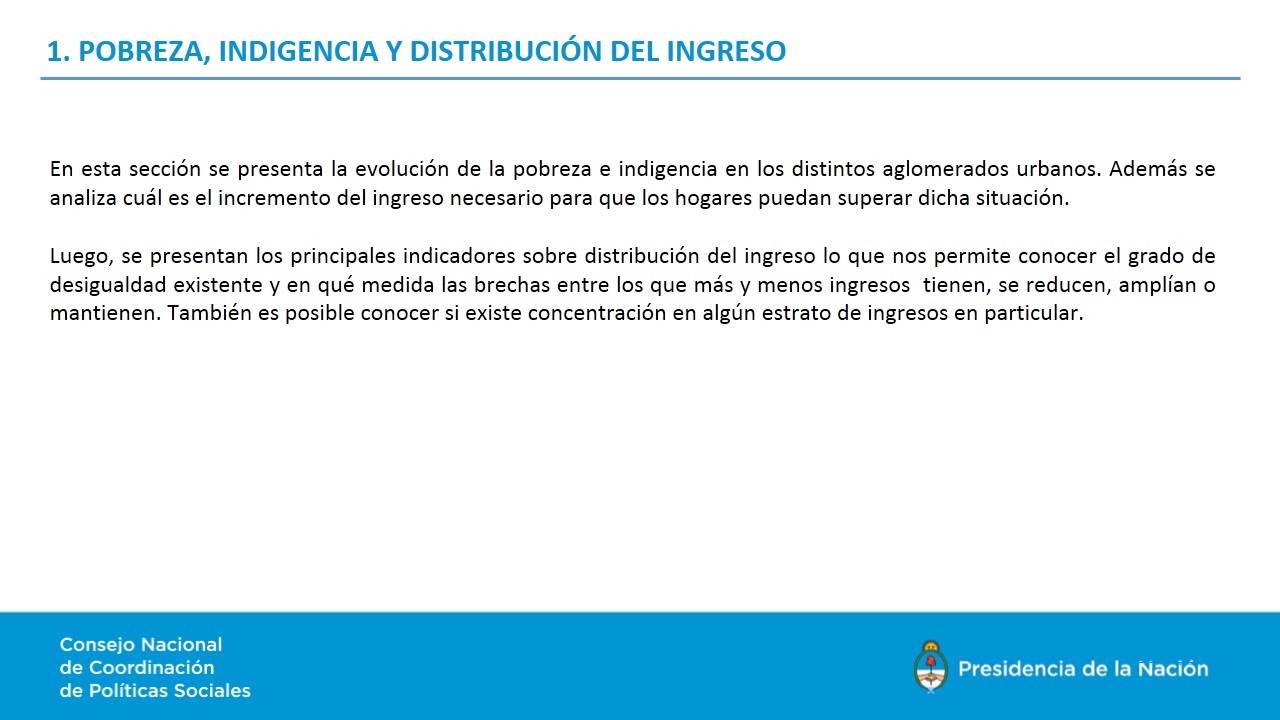 1. POBREZA, INDIGENCIA Y DISTRIBUCIÓN DEL INGRESO

En esta sección se presenta la evolución de la pobreza e indigencia en los distintos aglomerados urbanos. Además se analiza cuál es el incremento del ingreso necesario para que los hogares puedan superar dicha situación.

Luego, se presentan los principales indicadores sobre distribución del ingreso lo que nos permite conocer el grado de desigualdad existente y en qué medida las brechas entre los que más y menos ingresos tienen, se reducen, amplían o mantienen. También es posible conocer si existe concentración en algún estrato de ingresos en particular.

Consejo Nacional
de Coordinación
de Políticas Sociales

Presidencia de la Nación